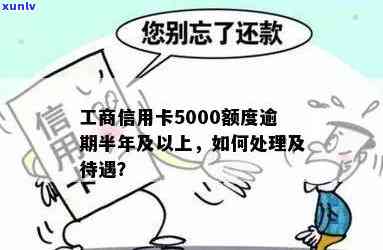 xunlv

您别忘了还款

信用卡

工商信用卡5000额度逾期半年及以上，如何处理及待遇?